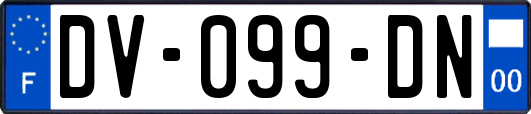 F
DV-099-DN
00